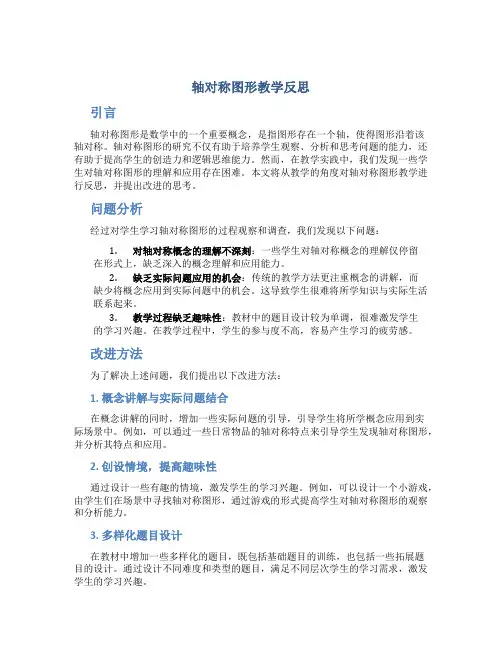 轴对称图形教学反思

引言

轴对称图形是数学中的一个重要概念，是指图形存在一个轴，使得图形沿着该轴对称。轴对称图形的研究不仅有助于培养学生观察、分析和思考问题的能力，还有助于提高学生的创造力和逻辑思维能力。然而，在教学实践中，我们发现一些学生对轴对称图形的理解和应用存在困难。本文将从教学的角度对轴对称图形教学进行反思，并提出改进的思考。

问题分析

经过对学生学习轴对称图形的过程观察和调查，我们发现以下问题：

1. 对轴对称概念的理解不深刻：一些学生对轴对称概念的理解仅停留在形式上，缺乏深入的概念理解和应用能力。
2. 缺乏实际问题应用的机会：传统的教学方法更注重概念的讲解，而缺少将概念应用到实际问题中的机会。这导致学生很难将所学知识与实际生活联系起来。
3. 教学过程缺乏趣味性：教材中的题目设计较为单调，很难激发学生的学习兴趣。在教学过程中，学生的参与度不高，容易产生学习的疲劳感。

改进方法

为了解决上述问题，我们提出以下改进方法：

1. 概念讲解与实际问题结合

在概念讲解的同时，增加一些实际问题的引导，引导学生将所学概念应用到实际场景中。例如，可以通过一些日常物品的轴对称特点来引导学生发现轴对称图形，并分析其特点和应用。

2. 创设情境，提高趣味性

通过设计一些有趣的情境，激发学生的学习兴趣。例如，可以设计一个小游戏，由学生们在场景中寻找轴对称图形，通过游戏的形式提高学生对轴对称图形的观察和分析能力。

3. 多样化题目设计

在教材中增加一些多样化的题目，既包括基础题目的训练，也包括一些拓展题目的设计。通过设计不同难度和类型的题目，满足不同层次学生的学习需求，激发学生的学习兴趣。